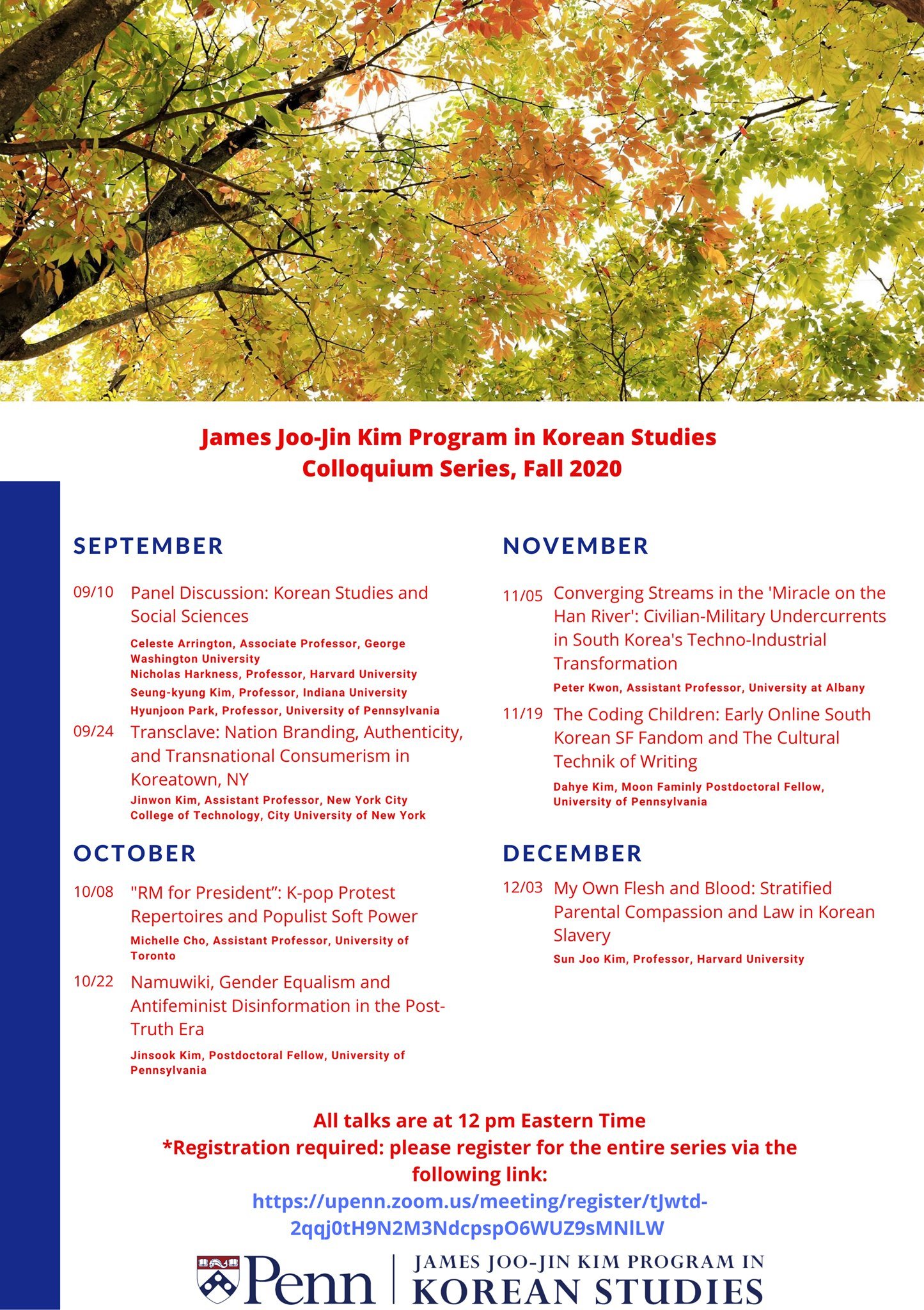 James Joo-Jin Kim Program in Korean Studies
Colloquium Series, Fall 2020

SEPTEMBER

09/10 Panel Discussion: Korean Studies and Social Sciences
Celeste Arrington, Associate Professor, George Washington University
Nicholas Harkness, Professor, Harvard University
Seung-kyung Kim, Professor, Indiana University
Hyunjoon Park, Professor, University of Pennsylvania

09/24 Transclave: Nation Branding, Authenticity, and Transnational Consumerism in Koreatown, NY
Jinwon Kim, Assistant Professor, New York City College of Technology, City University of New York

OCTOBER

10/08 "RM for President": K-pop Protest Repertoires and Populist Soft Power
Michelle Cho, Assistant Professor, University of Toronto

10/22 Namuwiki, Gender Equalism and Antifeminist Disinformation in the Post-Truth Era
Jinsook Kim, Postdoctoral Fellow, University of Pennsylvania

NOVEMBER

11/05 Converging Streams in the 'Miracle on the Han River': Civilian-Military Undercurrents in South Korea's Techno-Industrial Transformation
Peter Kwon, Assistant Professor, University at Albany

11/19 The Coding Children: Early Online South Korean SF Fandom and The Cultural Technik of Writing
Dahye Kim, Moon Faminly Postdoctoral Fellow, University of Pennsylvania

DECEMBER

12/03 My Own Flesh and Blood: Stratified Parental Compassion and Law in Korean Slavery
Sun Joo Kim, Professor, Harvard University

All talks are at 12 pm Eastern Time
*Registration required: please register for the entire series via the following link:
https://upenn.zoom.us/meeting/register/tJwtd-2qqj0tH9N2M3NdcpspO6WUZ9sMNlLW

Penn | JAMES JOO-JIN KIM PROGRAM IN KOREAN STUDIES